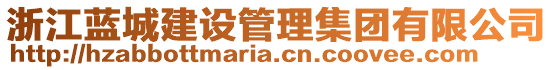 浙江蓝城建设管理集团有限公司
http://hzabbottmaria.cn.coovee.com